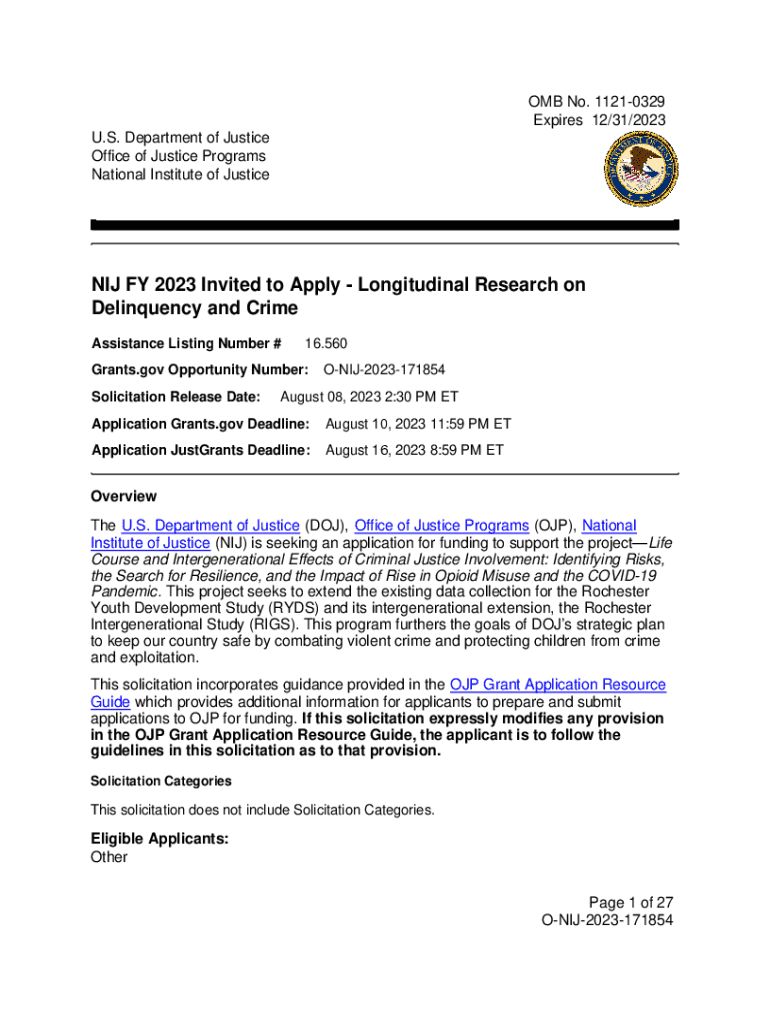 OMB No. 1121-0329
Expires 12/31/2023

U.S. Department of Justice
Office of Justice Programs
National Institute of Justice

NIJ FY 2023 Invited to Apply - Longitudinal Research on Delinquency and Crime

Assistance Listing Number # 16.560

Grants.gov Opportunity Number: O-NIJ-2023-171854

Solicitation Release Date: August 08, 2023 2:30 PM ET

Application Grants.gov Deadline: August 10, 2023 11:59 PM ET

Application JustGrants Deadline: August 16, 2023 8:59 PM ET

Overview

The U.S. Department of Justice (DOJ), Office of Justice Programs (OJP), National Institute of Justice (NIJ) is seeking an application for funding to support the project—Life Course and Intergenerational Effects of Criminal Justice Involvement: Identifying Risks, the Search for Resilience, and the Impact of Rise in Opioid Misuse and the COVID-19 Pandemic. This project seeks to extend the existing data collection for the Rochester Youth Development Study (RYDS) and its intergenerational extension, the Rochester Intergenerational Study (RIGS). This program furthers the goals of DOJ's strategic plan to keep our country safe by combating violent crime and protecting children from crime and exploitation.

This solicitation incorporates guidance provided in the OJP Grant Application Resource Guide which provides additional information for applicants to prepare and submit applications to OJP for funding. If this solicitation expressly modifies any provision in the OJP Grant Application Resource Guide, the applicant is to follow the guidelines in this solicitation as to that provision.

Solicitation Categories

This solicitation does not include Solicitation Categories.

Eligible Applicants:
Other

Page 1 of 27
O-NIJ-2023-171854